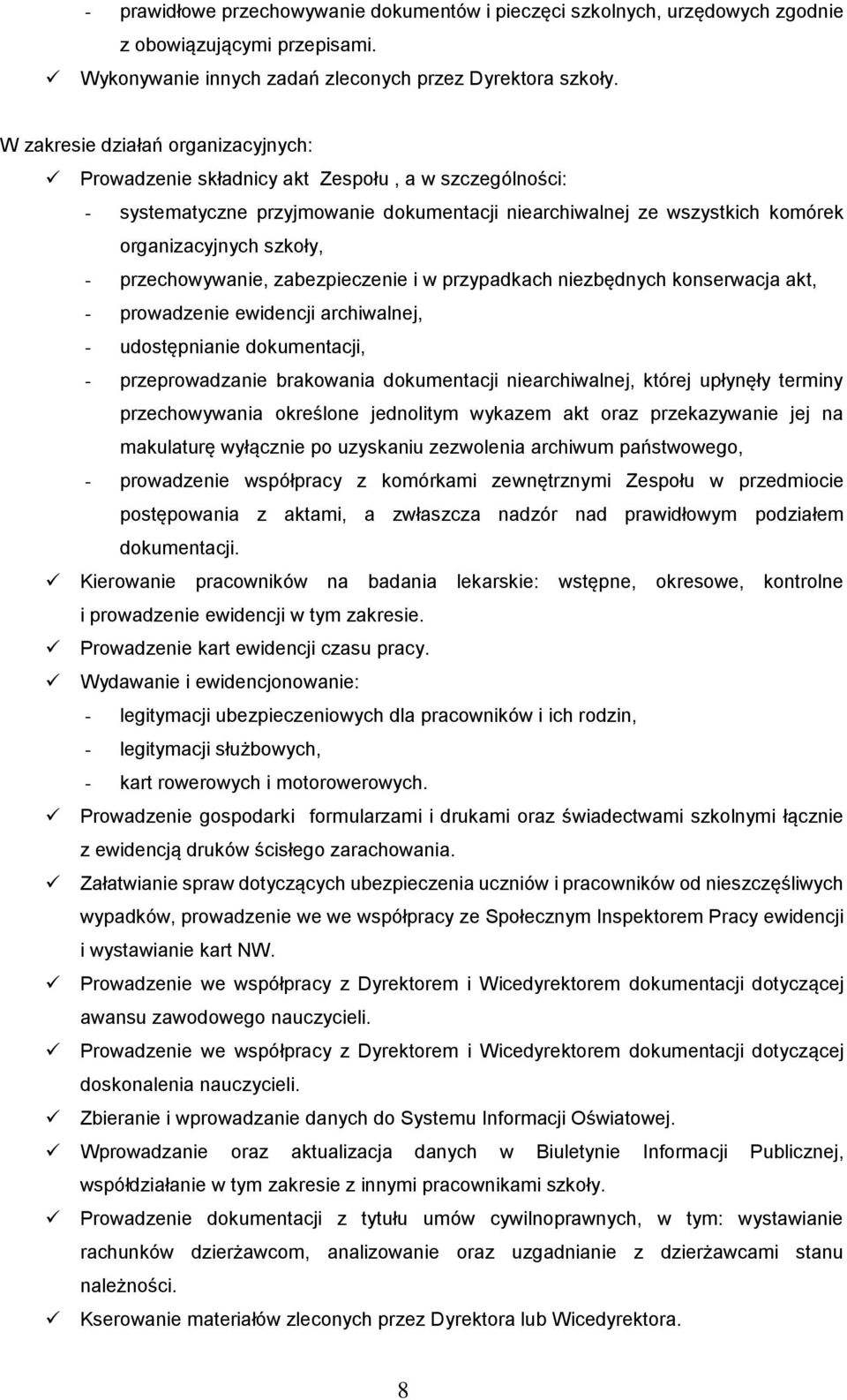 - prawidłowe przechowywanie dokumentów i pieczęci szkolnych, urzędowych zgodnie z obowiązującymi przepisami.
✓ Wykonywanie innych zadań zleconych przez Dyrektora szkoły.

W zakresie działań organizacyjnych:
✓ Prowadzenie składnicy akt Zespołu , a w szczególności:
- systematyczne przyjmowanie dokumentacji niearchiwalnej ze wszystkich komórek organizacyjnych szkoły,
- przechowywanie, zabezpieczenie i w przypadkach niezbędnych konserwacja akt,
- prowadzenie ewidencji archiwalnej,
- udostępnianie dokumentacji,
- przeprowadzanie brakowania dokumentacji niearchiwalnej, której upłynęły terminy przechowywania określone jednolitym wykazem akt oraz przekazywanie jej na makulaturę wyłącznie po uzyskaniu zezwolenia archiwum państwowego,
- prowadzenie współpracy z komórkami zewnętrznymi Zespołu w przedmiocie postępowania z aktami, a zwłaszcza nadzór nad prawidłowym podziałem dokumentacji.
✓ Kierowanie pracowników na badania lekarskie: wstępne, okresowe, kontrolne i prowadzenie ewidencji w tym zakresie.
✓ Prowadzenie kart ewidencji czasu pracy.
✓ Wydawanie i ewidencjonowanie:
- legitymacji ubezpieczeniowych dla pracowników i ich rodzin,
- legitymacji służbowych,
- kart rowerowych i motorowerowych.
✓ Prowadzenie gospodarki formularzami i drukami oraz świadectwami szkolnymi łącznie z ewidencją druków ścisłego zarachowania.
✓ Załatwianie spraw dotyczących ubezpieczenia uczniów i pracowników od nieszczęśliwych wypadków, prowadzenie we we współpracy ze Społecznym Inspektorem Pracy ewidencji i wystawianie kart NW.
✓ Prowadzenie we współpracy z Dyrektorem i Wicedyrektorem dokumentacji dotyczącej awansu zawodowego nauczycieli.
✓ Prowadzenie we współpracy z Dyrektorem i Wicedyrektorem dokumentacji dotyczącej doskonalenia nauczycieli.
✓ Zbieranie i wprowadzanie danych do Systemu Informacji Oświatowej.
✓ Wprowadzanie oraz aktualizacja danych w Biuletynie Informacji Publicznej, współdziałanie w tym zakresie z innymi pracownikami szkoły.
✓ Prowadzenie dokumentacji z tytułu umów cywilnoprawnych, w tym: wystawianie rachunków dzierżawcom, analizowanie oraz uzgadnianie z dzierżawcami stanu należności.
✓ Kserowanie materiałów zleconych przez Dyrektora lub Wicedyrektora.

8